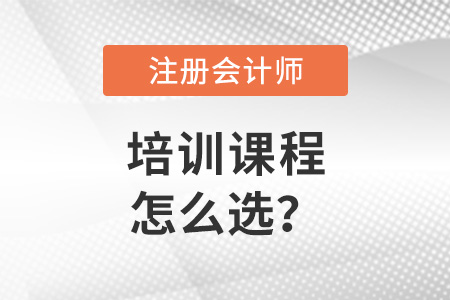 注册会计师

培训课程
怎么选？